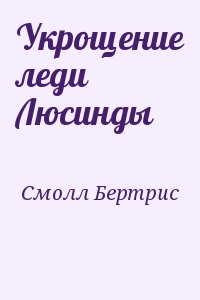 Укрощение леди Люсинды

Смолл Бертрис